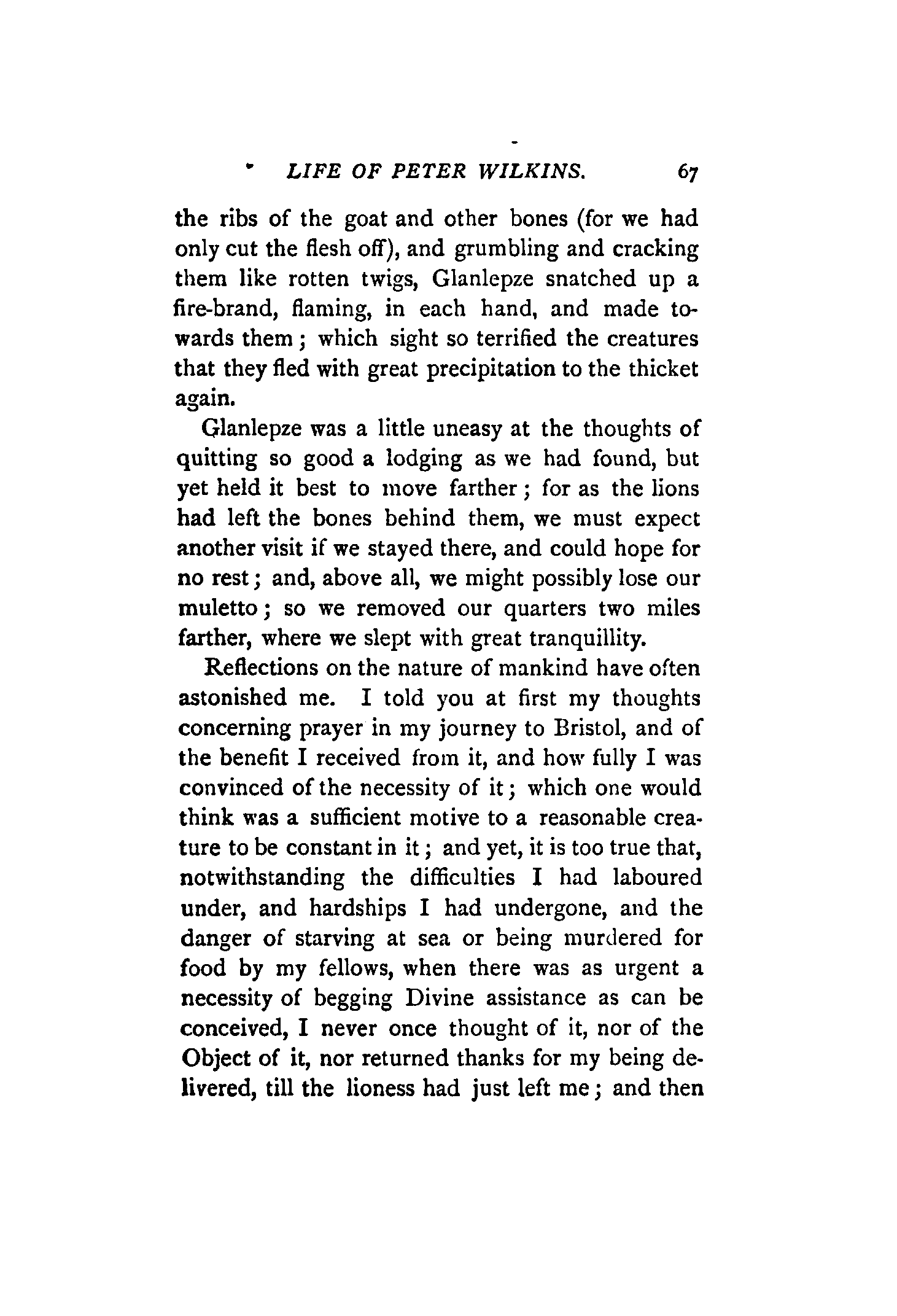 LIFE OF PETER WILKINS. 67

the ribs of the goat and other bones (for we had only cut the flesh off), and grumbling and cracking them like rotten twigs, Glanlepze snatched up a fire-brand, flaming, in each hand, and made towards them; which sight so terrified the creatures that they fled with great precipitation to the thicket again.

Glanlepze was a little uneasy at the thoughts of quitting so good a lodging as we had found, but yet held it best to move farther; for as the lions had left the bones behind them, we must expect another visit if we stayed there, and could hope for no rest; and, above all, we might possibly lose our muletto; so we removed our quarters two miles farther, where we slept with great tranquillity.

Reflections on the nature of mankind have often astonished me. I told you at first my thoughts concerning prayer in my journey to Bristol, and of the benefit I received from it, and how fully I was convinced of the necessity of it; which one would think was a sufficient motive to a reasonable creature to be constant in it; and yet, it is too true that, notwithstanding the difficulties I had laboured under, and hardships I had undergone, and the danger of starving at sea or being murdered for food by my fellows, when there was as urgent a necessity of begging Divine assistance as can be conceived, I never once thought of it, nor of the Object of it, nor returned thanks for my being delivered, till the lioness had just left me; and then